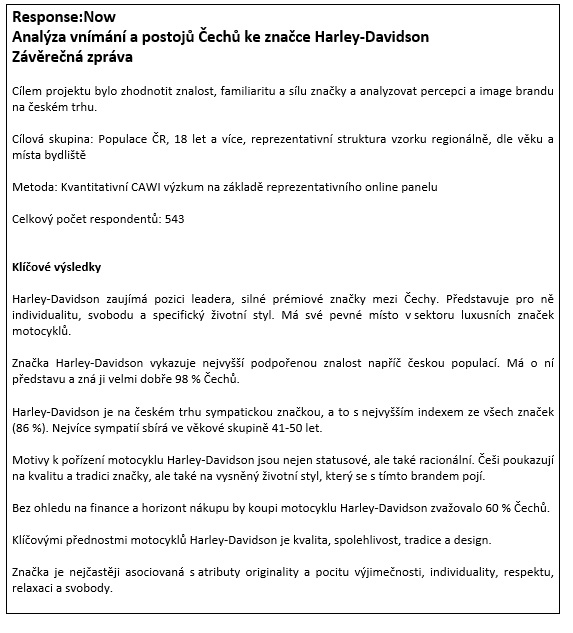 Response:Now
Analýza vnímání a postojů Čechů ke značce Harley-Davidson
Závěrečná zpráva

Cílem projektu bylo zhodnotit znalost, familiaritu a sílu značky a analyzovat percepci a image brandu na českém trhu.

Cílová skupina: Populace ČR, 18 let a více, reprezentativní struktura vzorku regionálně, dle věku a místa bydliště

Metoda: Kvantitativní CAWI výzkum na základě reprezentativního online panelu

Celkový počet respondentů: 543

Klíčové výsledky

Harley-Davidson zaujímá pozici leadera, silné prémiové značky mezi Čechy. Představuje pro ně individualitu, svobodu a specifický životní styl. Má své pevné místo v sektoru luxusních značek motocyklů.

Značka Harley-Davidson vykazuje nejvyšší podpořenou znalost napříč českou populací. Má o ní představu a zná ji velmi dobře 98 % Čechů.

Harley-Davidson je na českém trhu sympatickou značkou, a to s nejvyšším indexem ze všech značek (86 %). Nejvíce sympatií sbírá ve věkové skupině 41-50 let.

Motivy k pořízení motocyklu Harley-Davidson jsou nejen statusové, ale také racionální. Češi poukazují na kvalitu a tradici značky, ale také na vysněný životní styl, který se s tímto brandem pojí.

Bez ohledu na finance a horizont nákupu by koupi motocyklu Harley-Davidson zvažovalo 60 % Čechů.

Klíčovými přednostmi motocyklů Harley-Davidson je kvalita, spolehlivost, tradice a design.

Značka je nejčastěji asociovaná s atributy originality a pocitu výjimečnosti, individuality, respektu, relaxaci a svobody.